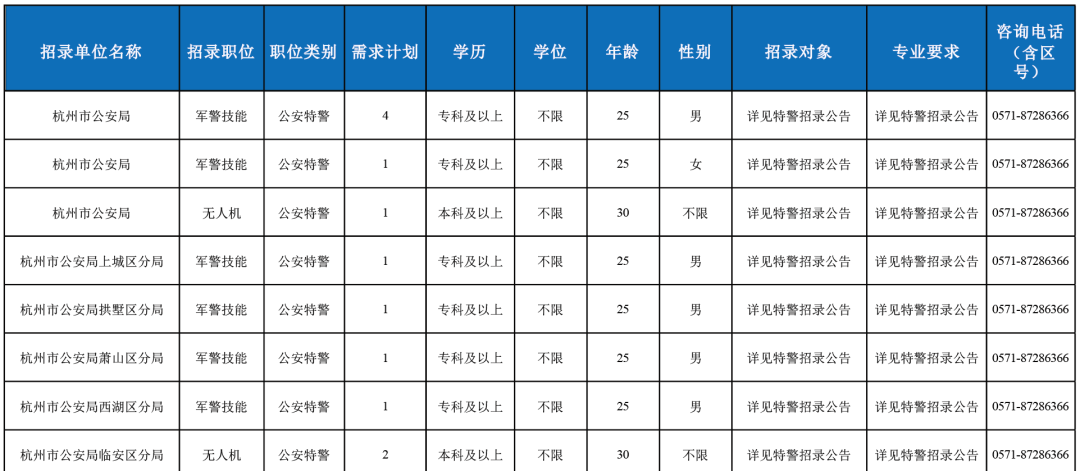 | 招录单位名称 | 招录职位 | 职位类别 | 需求计划 | 学历 | 学位 | 年龄 | 性别 | 招录对象 | 专业要求 | 咨询电话（含区号） |
|---|---|---|---|---|---|---|---|---|---|---|
| 杭州市公安局 | 军警技能 | 公安特警 | 4 | 专科及以上 | 不限 | 25 | 男 | 详见特警招录公告 | 详见特警招录公告 | 0571-87286366 |
| 杭州市公安局 | 军警技能 | 公安特警 | 1 | 专科及以上 | 不限 | 25 | 女 | 详见特警招录公告 | 详见特警招录公告 | 0571-87286366 |
| 杭州市公安局 | 无人机 | 公安特警 | 1 | 本科及以上 | 不限 | 30 | 不限 | 详见特警招录公告 | 详见特警招录公告 | 0571-87286366 |
| 杭州市公安局上城区分局 | 军警技能 | 公安特警 | 1 | 专科及以上 | 不限 | 25 | 男 | 详见特警招录公告 | 详见特警招录公告 | 0571-87286366 |
| 杭州市公安局拱墅区分局 | 军警技能 | 公安特警 | 1 | 专科及以上 | 不限 | 25 | 男 | 详见特警招录公告 | 详见特警招录公告 | 0571-87286366 |
| 杭州市公安局萧山区分局 | 军警技能 | 公安特警 | 1 | 专科及以上 | 不限 | 25 | 男 | 详见特警招录公告 | 详见特警招录公告 | 0571-87286366 |
| 杭州市公安局西湖区分局 | 军警技能 | 公安特警 | 1 | 专科及以上 | 不限 | 25 | 男 | 详见特警招录公告 | 详见特警招录公告 | 0571-87286366 |
| 杭州市公安局临安区分局 | 无人机 | 公安特警 | 2 | 本科及以上 | 不限 | 30 | 不限 | 详见特警招录公告 | 详见特警招录公告 | 0571-87286366 |